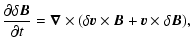 $\frac{\partial \delta \boldsymbol{B}}{\partial t} = \boldsymbol{\nabla} \times (\delta \boldsymbol{v} \times \boldsymbol{B} + \boldsymbol{v} \times \delta \boldsymbol{B}),$